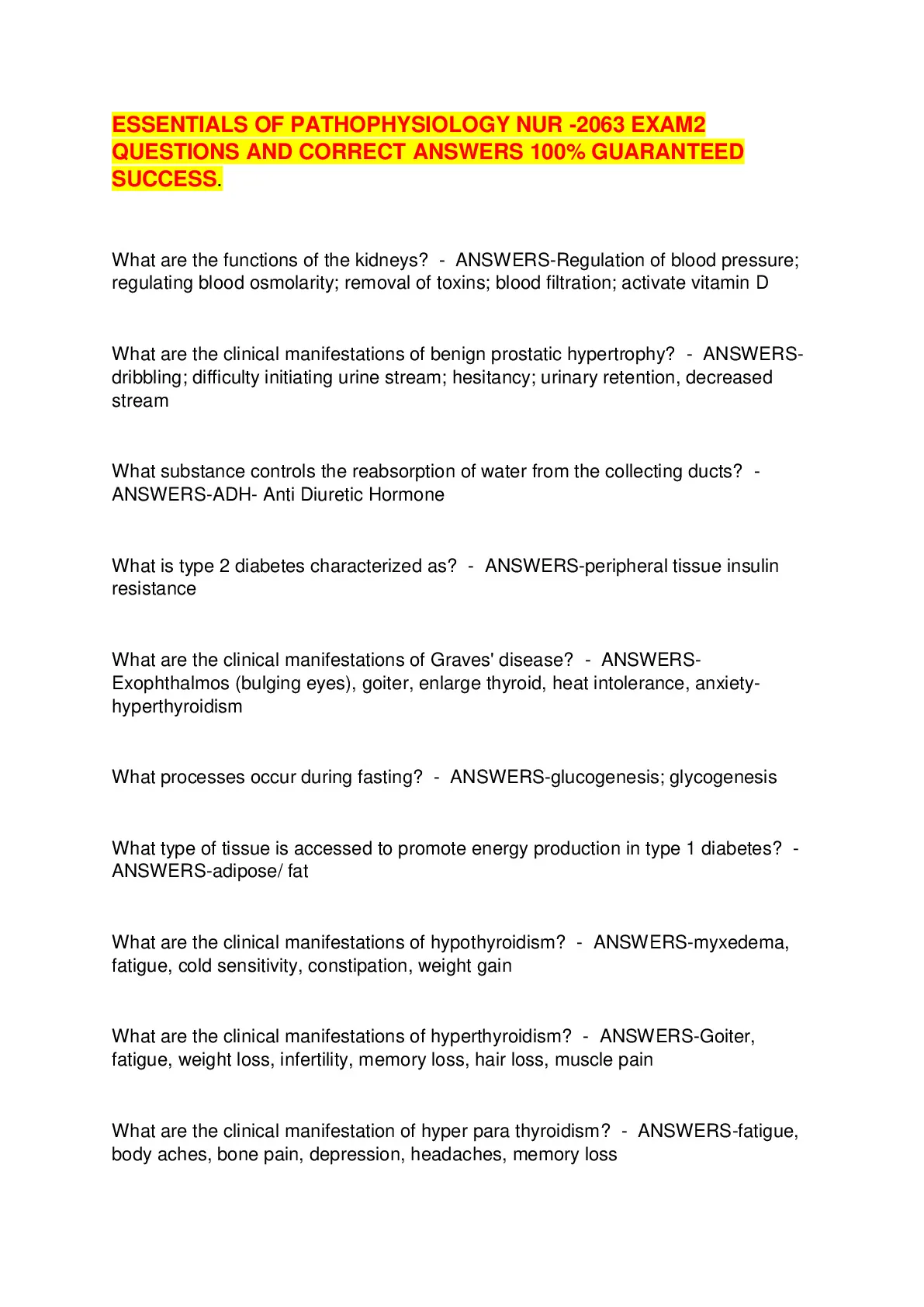 ESSENTIALS OF PATHOPHYSIOLOGY NUR -2063 EXAM2 QUESTIONS AND CORRECT ANSWERS 100% GUARANTEED SUCCESS.

What are the functions of the kidneys? - ANSWERS-Regulation of blood pressure; regulating blood osmolarity; removal of toxins; blood filtration; activate vitamin D

What are the clinical manifestations of benign prostatic hypertrophy? - ANSWERS-dribbling; difficulty initiating urine stream; hesitancy; urinary retention, decreased stream

What substance controls the reabsorption of water from the collecting ducts? - ANSWERS-ADH- Anti Diuretic Hormone

What is type 2 diabetes characterized as? - ANSWERS-peripheral tissue insulin resistance

What are the clinical manifestations of Graves' disease? - ANSWERS-Exophthalmos (bulging eyes), goiter, enlarge thyroid, heat intolerance, anxiety-hyperthyroidism

What processes occur during fasting? - ANSWERS-glucogenesis; glycogenesis

What type of tissue is accessed to promote energy production in type 1 diabetes? - ANSWERS-adipose/ fat

What are the clinical manifestations of hypothyroidism? - ANSWERS-myxedema, fatigue, cold sensitivity, constipation, weight gain

What are the clinical manifestations of hyperthyroidism? - ANSWERS-Goiter, fatigue, weight loss, infertility, memory loss, hair loss, muscle pain

What are the clinical manifestation of hyper para thyroidism? - ANSWERS-fatigue, body aches, bone pain, depression, headaches, memory loss